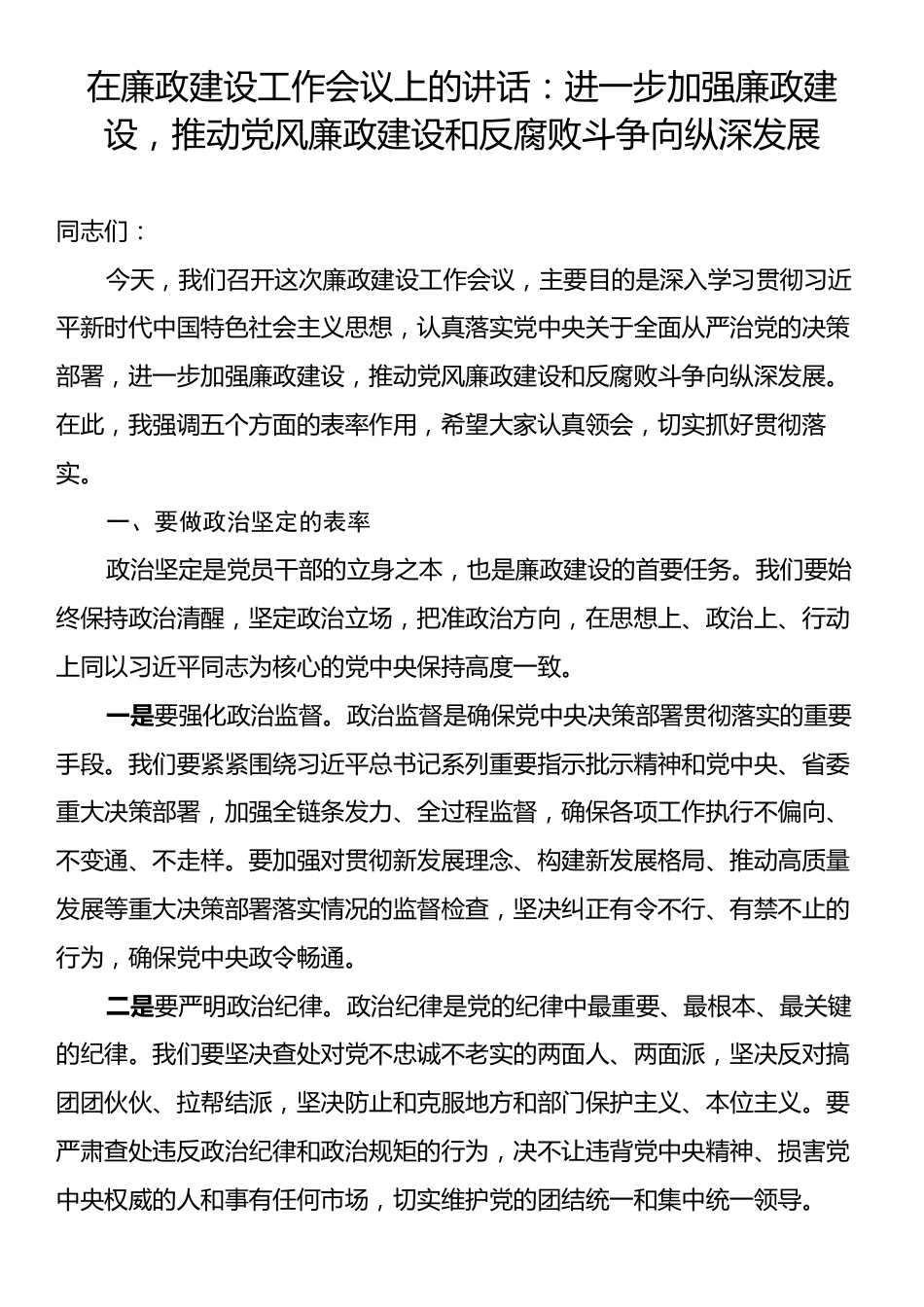 在廉政建设工作会议上的讲话：进一步加强廉政建设，推动党风廉政建设和反腐败斗争向纵深发展

同志们：

今天，我们召开这次廉政建设工作会议，主要目的是深入学习贯彻习近平新时代中国特色社会主义思想，认真落实党中央关于全面从严治党的决策部署，进一步加强廉政建设，推动党风廉政建设和反腐败斗争向纵深发展。在此，我强调五个方面的表率作用，希望大家认真领会，切实抓好贯彻落实。

一、要做政治坚定的表率

政治坚定是党员干部的立身之本，也是廉政建设的首要任务。我们要始终保持政治清醒，坚定政治立场，把准政治方向，在思想上、政治上、行动上同以习近平同志为核心的党中央保持高度一致。

一是要强化政治监督。政治监督是确保党中央决策部署贯彻落实的重要手段。我们要紧紧围绕习近平总书记系列重要指示批示精神和党中央、省委重大决策部署，加强全链条发力、全过程监督，确保各项工作执行不偏向、不变通、不走样。要加强对贯彻新发展理念、构建新发展格局、推动高质量发展等重大决策部署落实情况的监督检查，坚决纠正有令不行、有禁不止的行为，确保党中央政令畅通。

二是要严明政治纪律。政治纪律是党的纪律中最重要、最根本、最关键的纪律。我们要坚决查处对党不忠诚不老实的两面人、两面派，坚决反对搞团团伙伙、拉帮结派，坚决防止和克服地方和部门保护主义、本位主义。要严肃查处违反政治纪律和政治规矩的行为，决不让违背党中央精神、损害党中央权威的人和事有任何市场，切实维护党的团结统一和集中统一领导。